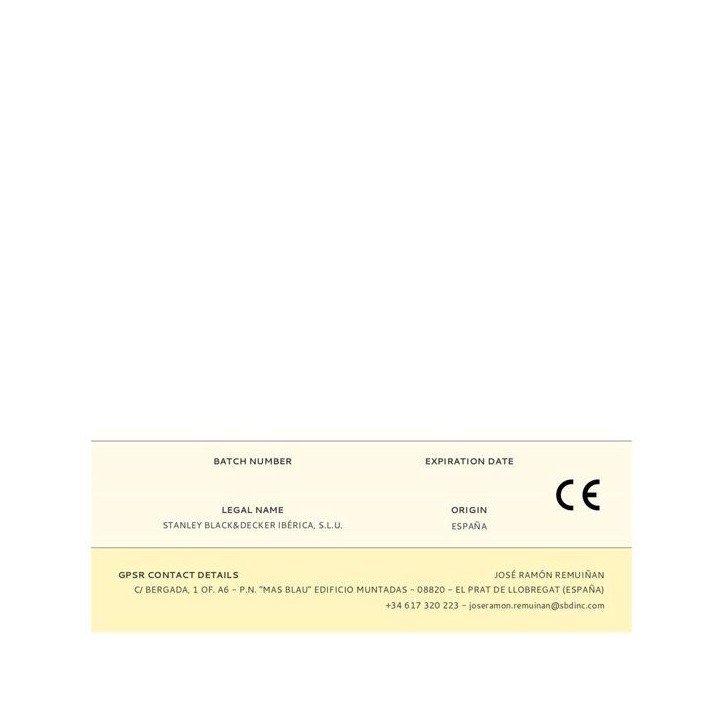 BATCH NUMBER

EXPIRATION DATE

CE

LEGAL NAME
STANLEY BLACK&DECKER IBÉRICA, S.L.U.

ORIGIN
ESPAÑA

GPSR CONTACT DETAILS

JOSÉ RAMÓN REMUIÑAN
C/ BERGADA, 1 OF. A6 - P.N. "MAS BLAU" EDIFICIO MUNTADAS - 08820 - EL PRAT DE LLOBREGAT (ESPAÑA)
+34 617 320 223 - joseramon.remuinan@sbdinc.com